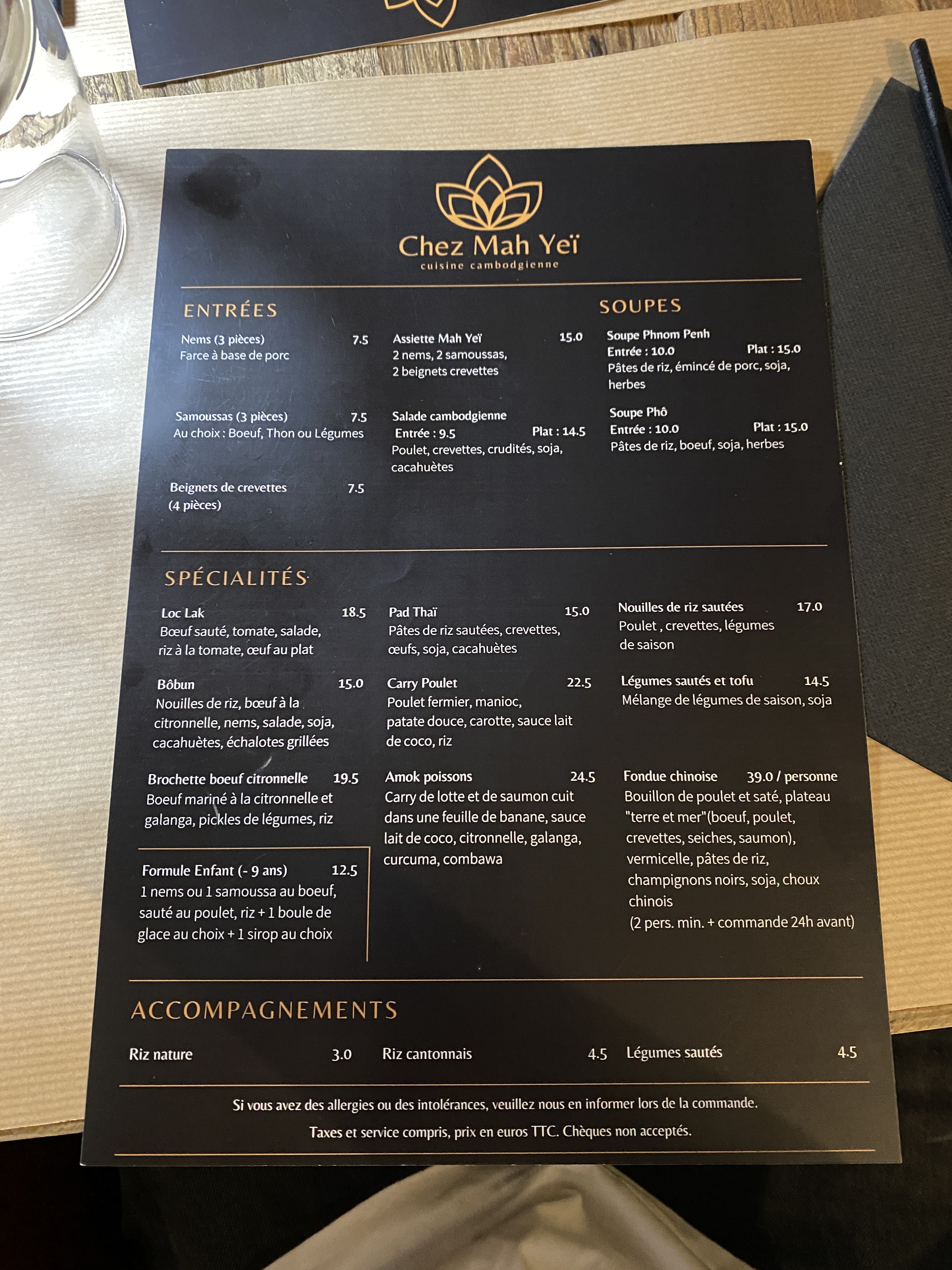 Chez Mah Yeï
cuisine cambodgienne

ENTRÉES

Nems (3 pièces) 7.5
Farce à base de porc

Samoussas (3 pièces) 7.5
Au choix : Boeuf, Thon ou Légumes

Beignets de crevettes 7.5
(4 pièces)

Assiette Mah Yeï 15.0
2 nems, 2 samoussas, 2 beignets crevettes

Salade cambodgienne
Entrée : 9.5 Plat : 14.5
Poulet, crevettes, crudités, soja, cacahuètes

SOUPES

Soupe Phnom Penh
Entrée : 10.0 Plat : 15.0
Pâtes de riz, émincé de porc, soja, herbes

Soupe Phô
Entrée : 10.0 Plat : 15.0
Pâtes de riz, boeuf, soja, herbes

SPÉCIALITÉS

Loc Lak 18.5
Bœuf sauté, tomate, salade, riz à la tomate, œuf au plat

Bôbun 15.0
Nouilles de riz, bœuf à la citronnelle, nems, salade, soja, cacahuètes, échalotes grillées

Brochette boeuf citronnelle 19.5
Boeuf mariné à la citronnelle et galanga, pickles de légumes, riz

Formule Enfant (- 9 ans) 12.5
1 nems ou 1 samoussa au boeuf, sauté au poulet, riz + 1 boule de glace au choix + 1 sirop au choix

Pad Thaï 15.0
Pâtes de riz sautées, crevettes, œufs, soja, cacahuètes

Carry Poulet 22.5
Poulet fermier, manioc, patate douce, carotte, sauce lait de coco, riz

Amok poissons 24.5
Carry de lotte et de saumon cuit dans une feuille de banane, sauce lait de coco, citronnelle, galanga, curcuma, combawa

Nouilles de riz sautées 17.0
Poulet , crevettes, légumes de saison

Légumes sautés et tofu 14.5
Mélange de légumes de saison, soja

Fondue chinoise 39.0 / personne
Bouillon de poulet et saté, plateau "terre et mer"(boeuf, poulet, crevettes, seiches, saumon), vermicelle, pâtes de riz, champignons noirs, soja, choux chinois
(2 pers. min. + commande 24h avant)

ACCOMPAGNEMENTS

Riz nature 3.0
Riz cantonnais 4.5
Légumes sautés 4.5

Si vous avez des allergies ou des intolérances, veuillez nous en informer lors de la commande.

Taxes et service compris, prix en euros TTC. Chèques non acceptés.